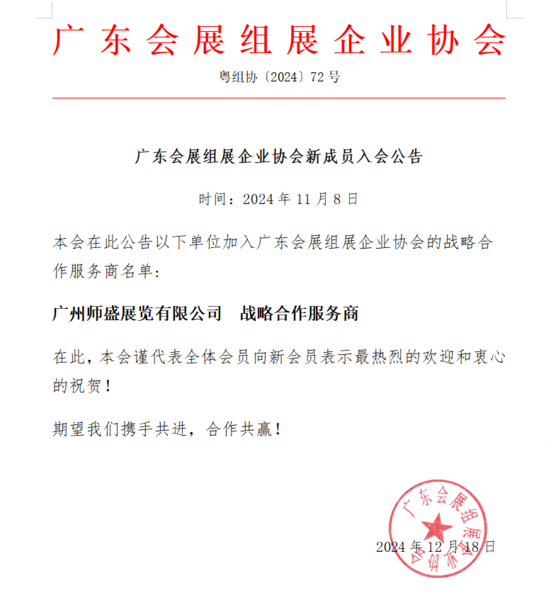 广东会展组展企业协会

粤组协〔2024〕72号

广东会展组展企业协会新成员入会公告

时间：2024年11月8日

本会在此公告以下单位加入广东会展组展企业协会的战略合作服务商名单：

广州师盛展览有限公司　战略合作服务商

在此，本会谨代表全体会员向新会员表示最热烈的欢迎和衷心的祝贺！

期望我们携手共进，合作共赢！

广东会展组展企业协会

2024年12月18日